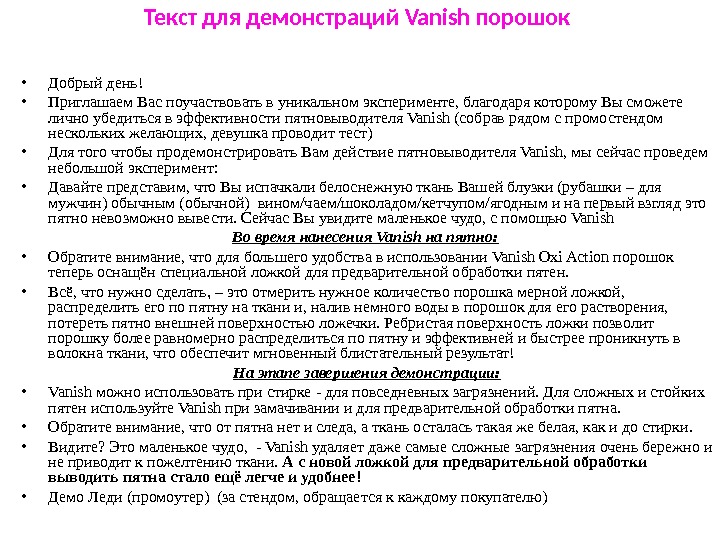 Текст для демонстраций Vanish порошок

• Добрый день!
• Приглашаем Вас поучаствовать в уникальном эксперименте, благодаря которому Вы сможете лично убедиться в эффективности пятновыводителя Vanish (собрав рядом с промостендом нескольких желающих, девушка проводит тест)
• Для того чтобы продемонстрировать Вам действие пятновыводителя Vanish, мы сейчас проведем небольшой эксперимент:
• Давайте представим, что Вы испачкали белоснежную ткань Вашей блузки (рубашки – для мужчин) обычным (обычной) вином/чаем/шоколадом/кетчупом/ягодным и на первый взгляд это пятно невозможно вывести. Сейчас Вы увидите маленькое чудо, с помощью Vanish

Во время нанесения Vanish на пятно:

• Обратите внимание, что для большего удобства в использовании Vanish Oxi Action порошок теперь оснащён специальной ложкой для предварительной обработки пятен.
• Всё, что нужно сделать, – это отмерить нужное количество порошка мерной ложкой, распределить его по пятну на ткани и, налив немного воды в порошок для его растворения, потереть пятно внешней поверхностью ложечки. Ребристая поверхность ложки позволит порошку более равномерно распределиться по пятну и эффективней и быстрее проникнуть в волокна ткани, что обеспечит мгновенный блистательный результат!

На этапе завершения демонстрации:

• Vanish можно использовать при стирке - для повседневных загрязнений. Для сложных и стойких пятен используйте Vanish при замачивании и для предварительной обработки пятна.
• Обратите внимание, что от пятна нет и следа, а ткань осталась такая же белая, как и до стирки.
• Видите? Это маленькое чудо, - Vanish удаляет даже самые сложные загрязнения очень бережно и не приводит к пожелтению ткани. А с новой ложкой для предварительной обработки выводить пятна стало ещё легче и удобнее!
• Демо Леди (промоутер) (за стендом, обращается к каждому покупателю)